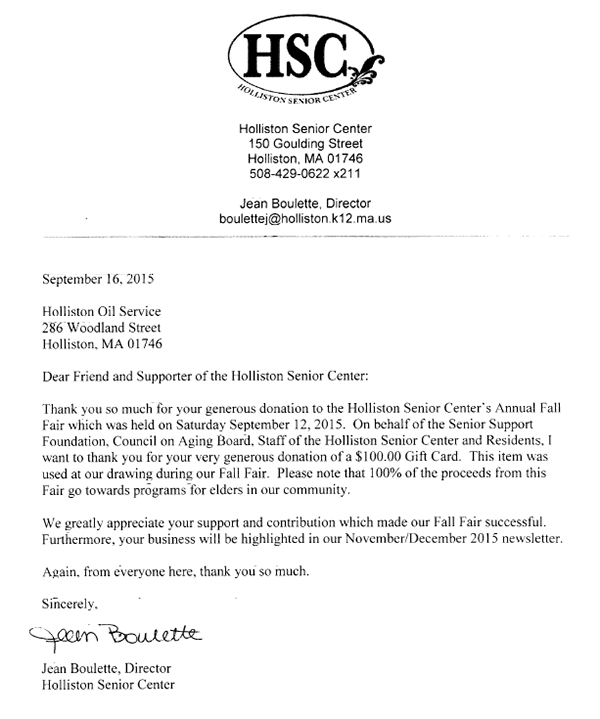 HSC
HOLLISTON SENIOR CENTER

Holliston Senior Center
150 Goulding Street
Holliston, MA 01746
508-429-0622 x211

Jean Boulette, Director
boulettej@holliston.k12.ma.us

September 16, 2015

Holliston Oil Service
286 Woodland Street
Holliston, MA 01746

Dear Friend and Supporter of the Holliston Senior Center:

Thank you so much for your generous donation to the Holliston Senior Center's Annual Fall Fair which was held on Saturday September 12, 2015. On behalf of the Senior Support Foundation, Council on Aging Board, Staff of the Holliston Senior Center and Residents, I want to thank you for your very generous donation of a $100.00 Gift Card. This item was used at our drawing during our Fall Fair. Please note that 100% of the proceeds from this Fair go towards programs for elders in our community.

We greatly appreciate your support and contribution which made our Fall Fair successful. Furthermore, your business will be highlighted in our November/December 2015 newsletter.

Again, from everyone here, thank you so much.

Sincerely,

Jean Boulette

Jean Boulette, Director
Holliston Senior Center